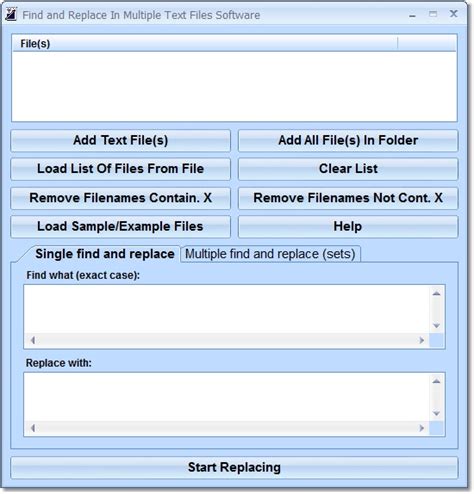 Find and Replace In Multiple Text Files Software

File(s)

Add Text File(s)
Add All File(s) In Folder
Load List Of Files From File
Clear List
Remove Filenames Contain. X
Remove Filenames Not Cont. X
Load Sample/Example Files
Help

Single find and replace
Multiple find and replace (sets)

Find what (exact case):

Replace with:

Start Replacing